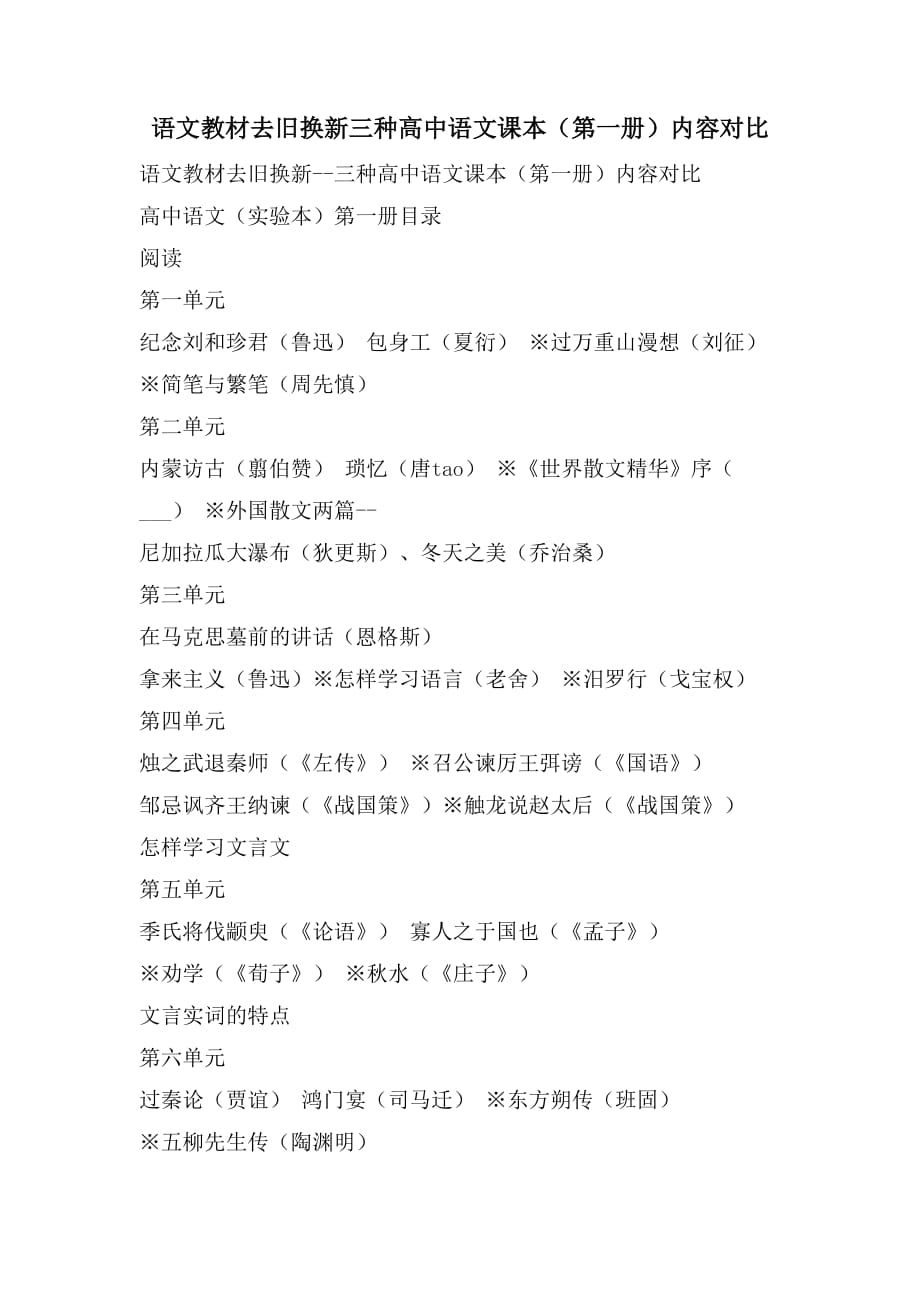 语文教材去旧换新三种高中语文课本（第一册）内容对比

语文教材去旧换新--三种高中语文课本（第一册）内容对比

高中语文（实验本）第一册目录

阅读

第一单元

纪念刘和珍君（鲁迅） 包身工（夏衍） ※过万重山漫想（刘征）

※简笔与繁笔（周先慎）

第二单元

内蒙访古（翦伯赞） 琐忆（唐tao） ※《世界散文精华》序（___） ※外国散文两篇--

尼加拉瓜大瀑布（狄更斯）、冬天之美（乔治桑）

第三单元

在马克思墓前的讲话（恩格斯）

拿来主义（鲁迅）※怎样学习语言（老舍） ※汨罗行（戈宝权）

第四单元

烛之武退秦师（《左传》） ※召公谏厉王弭谤（《国语》）

邹忌讽齐王纳谏（《战国策》）※触龙说赵太后（《战国策》）

怎样学习文言文

第五单元

季氏将伐颛臾（《论语》） 寡人之于国也（《孟子》）

※劝学（《荀子》） ※秋水（《庄子》）

文言实词的特点

第六单元

过秦论（贾谊） 鸿门宴（司马迁） ※东方朔传（班固）

※五柳先生传（陶渊明）